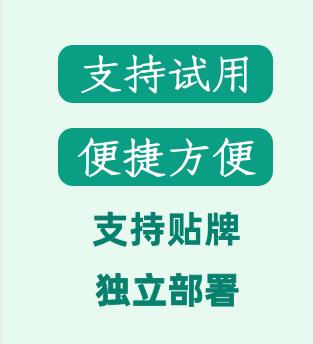 支持试用

便捷方便

支持贴牌

独立部署